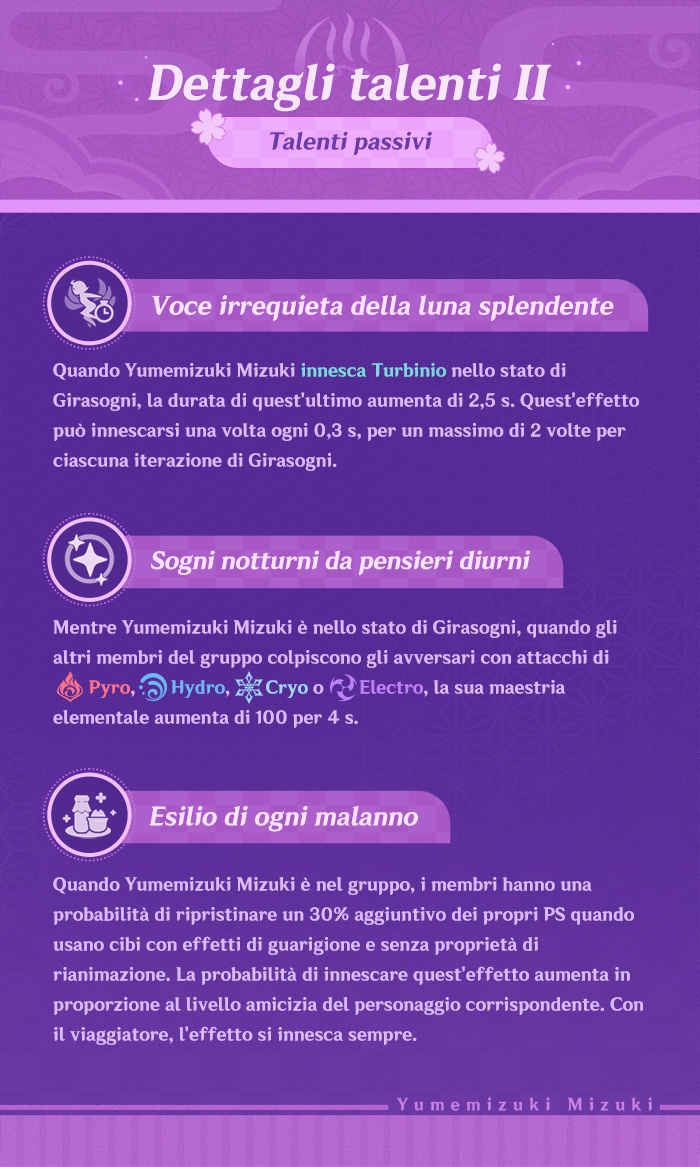 Dettagli talenti II

Talenti passivi

Voce irrequieta della luna splendente

Quando Yumemizuki Mizuki innesca Turbinio nello stato di Girasogni, la durata di quest'ultimo aumenta di 2,5 s. Quest'effetto può innescarsi una volta ogni 0,3 s, per un massimo di 2 volte per ciascuna iterazione di Girasogni.

Sogni notturni da pensieri diurni

Mentre Yumemizuki Mizuki è nello stato di Girasogni, quando gli altri membri del gruppo colpiscono gli avversari con attacchi di Pyro, Hydro, Cryo o Electro, la sua maestria elementale aumenta di 100 per 4 s.

Esilio di ogni malanno

Quando Yumemizuki Mizuki è nel gruppo, i membri hanno una probabilità di ripristinare un 30% aggiuntivo dei propri PS quando usano cibi con effetti di guarigione e senza proprietà di rianimazione. La probabilità di innescare quest'effetto aumenta in proporzione al livello amicizia del personaggio corrispondente. Con il viaggiatore, l'effetto si innesca sempre.

Yumemizuki Mizuki